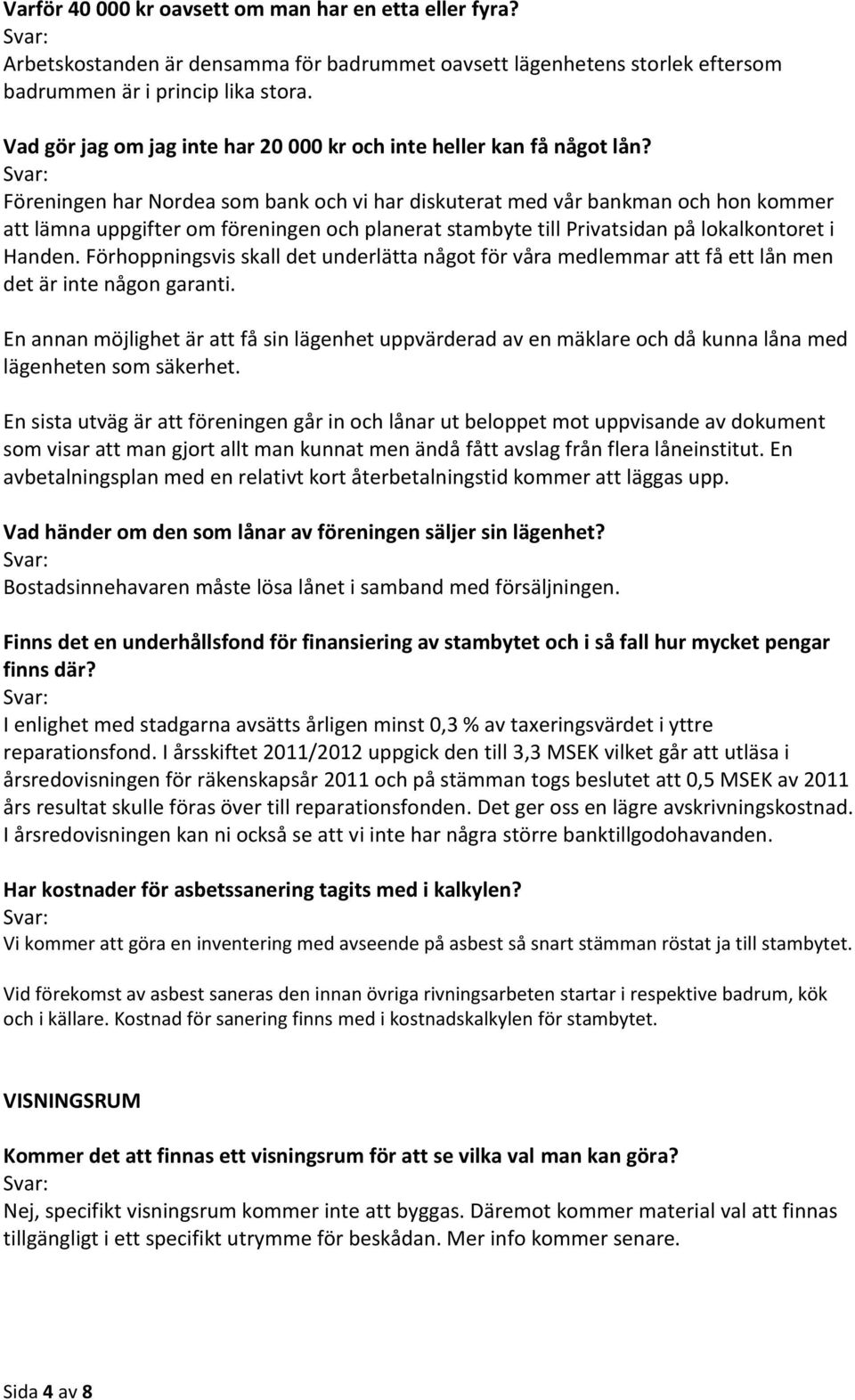 Varför 40 000 kr oavsett om man har en etta eller fyra?
Svar:
Arbetskostanden är densamma för badrummet oavsett lägenhetens storlek eftersom badrummen är i princip lika stora.

Vad gör jag om jag inte har 20 000 kr och inte heller kan få något lån?
Svar:
Föreningen har Nordea som bank och vi har diskuterat med vår bankman och hon kommer att lämna uppgifter om föreningen och planerat stambyte till Privatsidan på lokalkontoret i Handen. Förhoppningsvis skall det underlätta något för våra medlemmar att få ett lån men det är inte någon garanti.

En annan möjlighet är att få sin lägenhet uppvärderad av en mäklare och då kunna låna med lägenheten som säkerhet.

En sista utväg är att föreningen går in och lånar ut beloppet mot uppvisande av dokument som visar att man gjort allt man kunnat men ändå fått avslag från flera låneinstitut. En avbetalningsplan med en relativt kort återbetalningstid kommer att läggas upp.

Vad händer om den som lånar av föreningen säljer sin lägenhet?
Svar:
Bostadsinnehavaren måste lösa lånet i samband med försäljningen.

Finns det en underhållsfond för finansiering av stambytet och i så fall hur mycket pengar finns där?
Svar:
I enlighet med stadgarna avsätts årligen minst 0,3 % av taxeringsvärdet i yttre reparationsfond. I årsskiftet 2011/2012 uppgick den till 3,3 MSEK vilket går att utläsa i årsredovisningen för räkenskapsår 2011 och på stämman togs beslutet att 0,5 MSEK av 2011 års resultat skulle föras över till reparationsfonden. Det ger oss en lägre avskrivningskostnad. I årsredovisningen kan ni också se att vi inte har några större banktillgodohavanden.

Har kostnader för asbetssanering tagits med i kalkylen?
Svar:
Vi kommer att göra en inventering med avseende på asbest så snart stämman röstat ja till stambytet.

Vid förekomst av asbest saneras den innan övriga rivningsarbeten startar i respektive badrum, kök och i källare. Kostnad för sanering finns med i kostnadskalkylen för stambytet.

VISNINGSRUM

Kommer det att finnas ett visningsrum för att se vilka val man kan göra?
Svar:
Nej, specifikt visningsrum kommer inte att byggas. Däremot kommer material val att finnas tillgängligt i ett specifikt utrymme för beskådan. Mer info kommer senare.

Sida 4 av 8